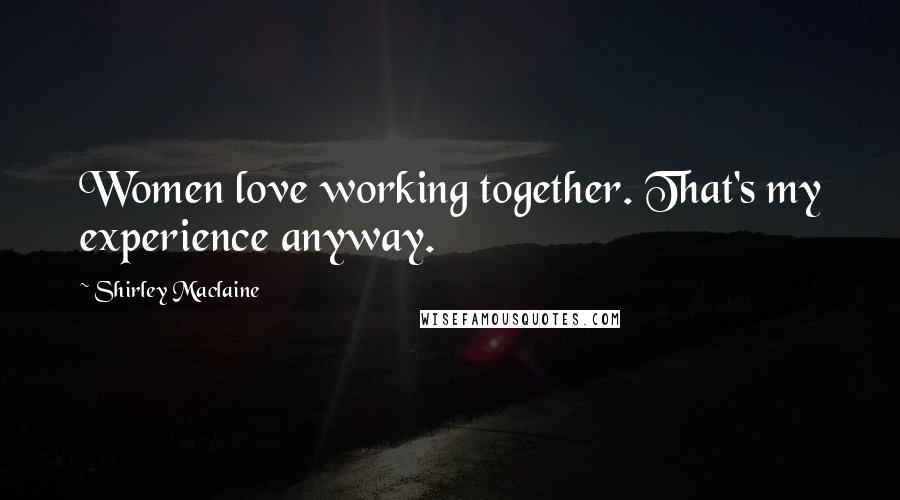 Women love working together. That's my experience anyway.

~ Shirley Maclaine

WISEFAMOUSQUOTES.COM